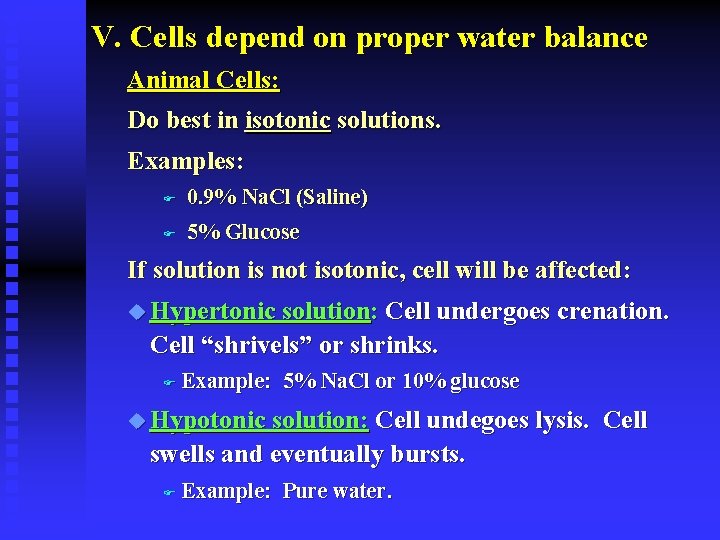 V. Cells depend on proper water balance

Animal Cells:

Do best in isotonic solutions.

Examples:

0.9% NaCl (Saline)

5% Glucose

If solution is not isotonic, cell will be affected:

Hypertonic solution: Cell undergoes crenation. Cell “shrivels” or shrinks.

Example: 5% NaCl or 10% glucose

Hypotonic solution: Cell undegoes lysis. Cell swells and eventually bursts.

Example: Pure water.